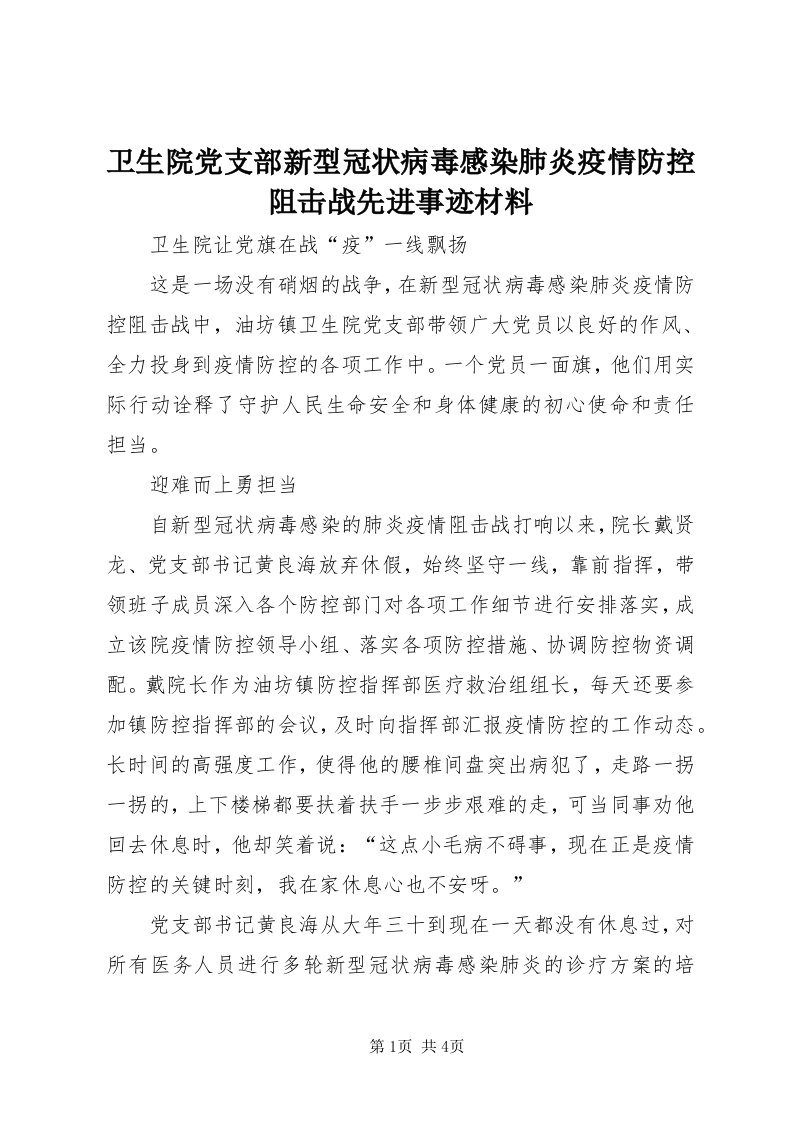 卫生院党支部新型冠状病毒感染肺炎疫情防控阻击战先进事迹材料

卫生院让党旗在战“疫”一线飘扬

这是一场没有硝烟的战争，在新型冠状病毒感染肺炎疫情防控阻击战中，油坊镇卫生院党支部带领广大党员以良好的作风、全力投身到疫情防控的各项工作中。一个党员一面旗，他们用实际行动诠释了守护人民生命安全和身体健康的初心使命和责任担当。

迎难而上勇担当

自新型冠状病毒感染的肺炎疫情阻击战打响以来，院长戴贤龙、党支部书记黄良海放弃休假，始终坚守一线，靠前指挥，带领班子成员深入各个防控部门对各项工作细节进行安排落实，成立该院疫情防控领导小组、落实各项防控措施、协调防控物资调配。戴院长作为油坊镇防控指挥部医疗救治组组长，每天还要参加镇防控指挥部的会议，及时向指挥部汇报疫情防控的工作动态。长时间的高强度工作，使得他的腰椎间盘突出病犯了，走路一拐一拐的，上下楼梯都要扶着扶手一步步艰难的走，可当同事劝他回去休息时，他却笑着说：“这点小毛病不碍事，现在正是疫情防控的关键时刻，我在家休息心也不安呀。”

党支部书记黄良海从大年三十到现在一天都没有休息过，对所有医务人员进行多轮新型冠状病毒感染肺炎的诊疗方案的培

第1页 共4页